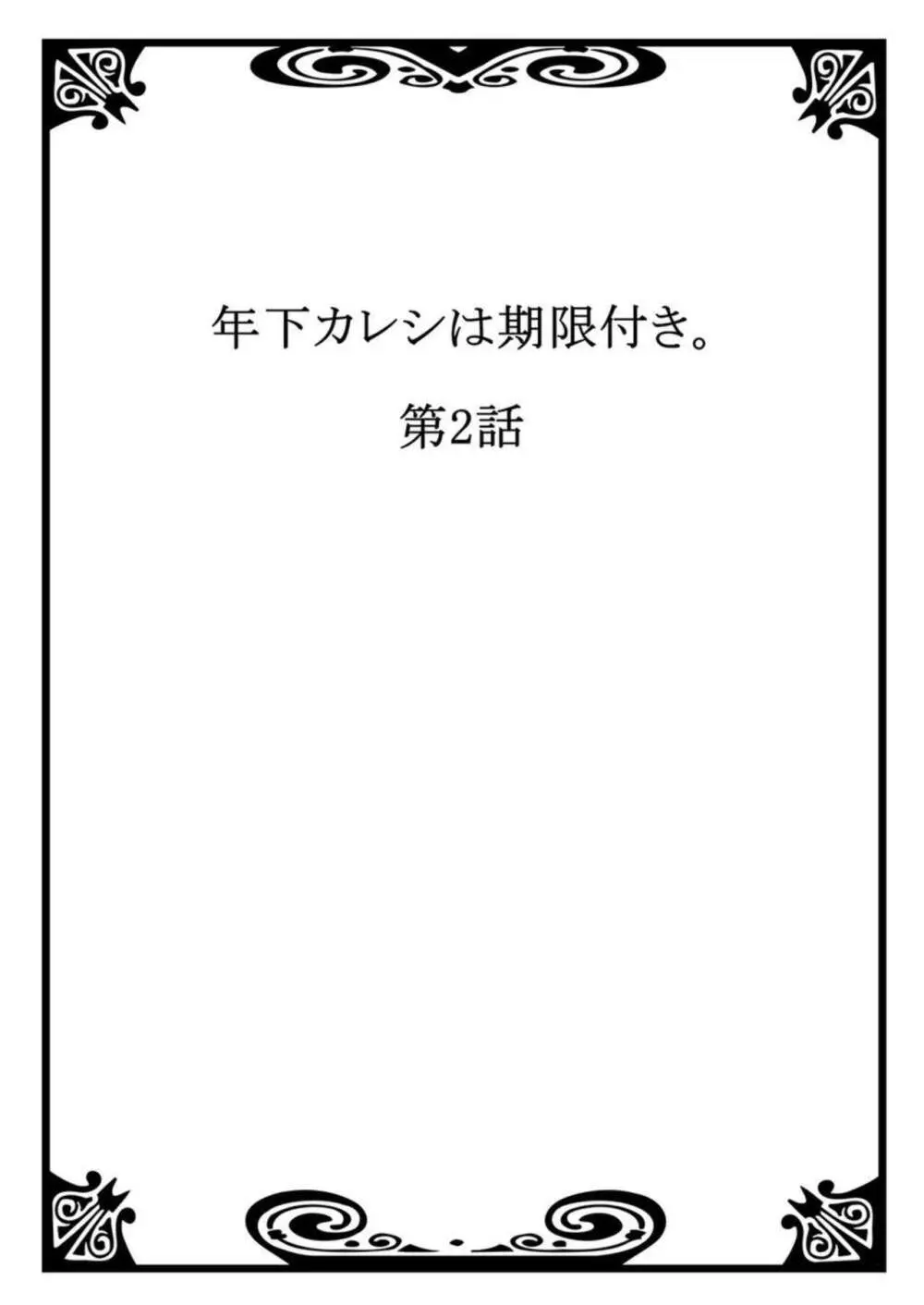 年下カレシは期限付き。

第2話